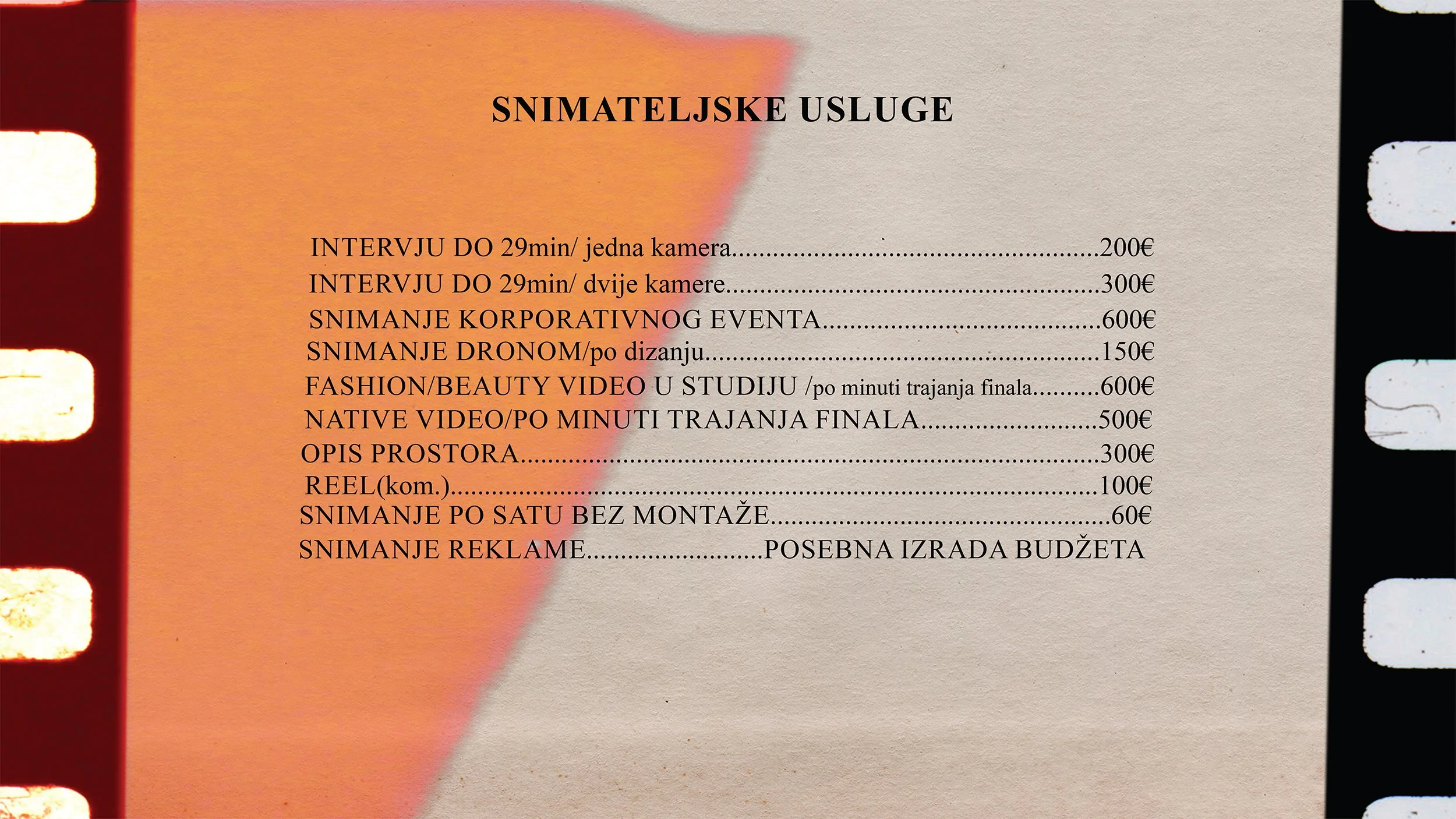 SNIMATELJSKE USLUGE

INTERVJU DO 29min/ jedna kamera 200€
INTERVJU DO 29min/ dvije kamere 300€
SNIMANJE KORPORATIVNOG EVENTA 600€
SNIMANJE DRONOM/po dizanju 150€
FASHION/BEAUTY VIDEO U STUDIJU /po minuti trajanja finala 600€
NATIVE VIDEO/PO MINUTI TRAJANJA FINALA 500€
OPIS PROSTORA 300€
REEL(kom.) 100€
SNIMANJE PO SATU BEZ MONTAŽE 60€
SNIMANJE REKLAME POSEBNA IZRADA BUDŽETA